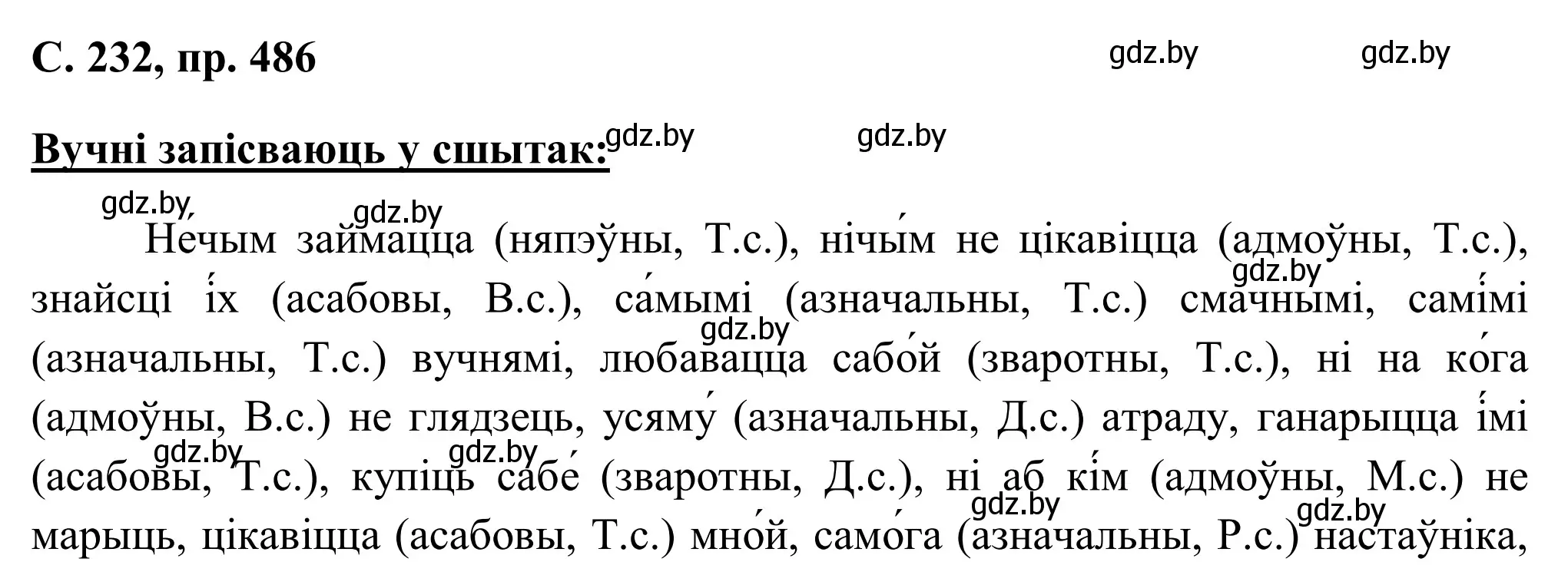 С. 232, пр. 486

gdz.by gdz.by

Вучні запісваюць у сшытак: gdz.by gdz.by

gdz.by gdz.by

Нечым займацца (няпэўны, Т.с.), нічы́м не цікавіцца (адмоўны, Т.с.), знайсці і́х (асабовы, В.с.), са́мымі (азначальны, Т.с.) смачнымі, самі́мі (азначальны, Т.с.) вучнямі, любавацца сабо́й (зваротны, Т.с.), ні на ко́га (адмоўны, В.с.) не глядзець, усяму́ (азначальны, Д.с.) атраду, ганарыцца і́мі (асабовы, Т.с.), купіць сабе́ (зваротны, Д.с.), ні аб кі́м (адмоўны, М.с.) не марыць, цікавіцца (асабовы, Т.с.) мно́й, само́га (азначальны, Р.с.) настаўніка,

gdz.by gdz.by gdz.by gdz.by gdz.by gdz.by